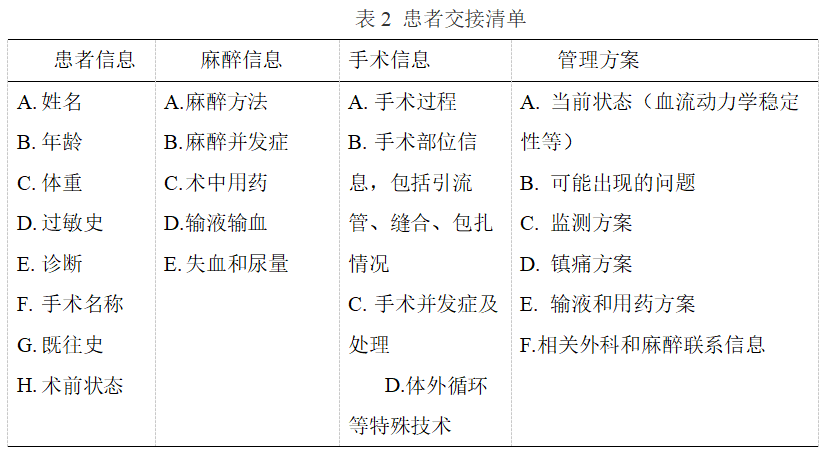 表 2 患者交接清单

| 患者信息 | 麻醉信息 | 手术信息 | 管理方案 |
|---|---|---|---|
| A. 姓名<br>B. 年龄<br>C. 体重<br>D. 过敏史<br>E. 诊断<br>F. 手术名称<br>G. 既往史<br>H. 术前状态 | A.麻醉方法<br>B.麻醉并发症<br>C.术中用药<br>D.输液输血<br>E. 失血和尿量 | A. 手术过程<br>B. 手术部位信息，包括引流管、缝合、包扎情况<br>C. 手术并发症及处理<br>D.体外循环等特殊技术 | A. 当前状态（血流动力学稳定性等）<br>B. 可能出现的问题<br>C. 监测方案<br>D. 镇痛方案<br>E. 输液和用药方案<br>F.相关外科和麻醉联系信息 |